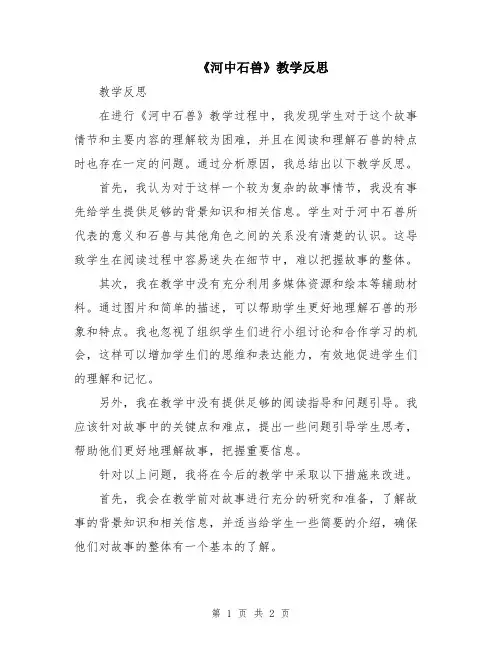 《河中石兽》教学反思

教学反思

在进行《河中石兽》教学过程中，我发现学生对于这个故事情节和主要内容的理解较为困难，并且在阅读和理解石兽的特点时也存在一定的问题。通过分析原因，我总结出以下教学反思。

首先，我认为对于这样一个较为复杂的故事情节，我没有事先给学生提供足够的背景知识和相关信息。学生对于河中石兽所代表的意义和石兽与其他角色之间的关系没有清楚的认识。这导致学生在阅读过程中容易迷失在细节中，难以把握故事的整体。

其次，我在教学中没有充分利用多媒体资源和绘本等辅助材料。通过图片和简单的描述，可以帮助学生更好地理解石兽的形象和特点。我也忽视了组织学生们进行小组讨论和合作学习的机会，这样可以增加学生们的思维和表达能力，有效地促进学生们的理解和记忆。

另外，我在教学中没有提供足够的阅读指导和问题引导。我应该针对故事中的关键点和难点，提出一些问题引导学生思考，帮助他们更好地理解故事，把握重要信息。

针对以上问题，我将在今后的教学中采取以下措施来改进。

首先，我会在教学前对故事进行充分的研究和准备，了解故事的背景知识和相关信息，并适当给学生一些简要的介绍，确保他们对故事的整体有一个基本的了解。

第 1 页 共 2 页